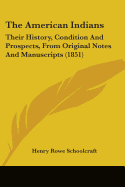 The American Indians

Their History, Condition And Prospects, From Original Notes And Manuscripts (1851)

Henry Rowe Schoolcraft